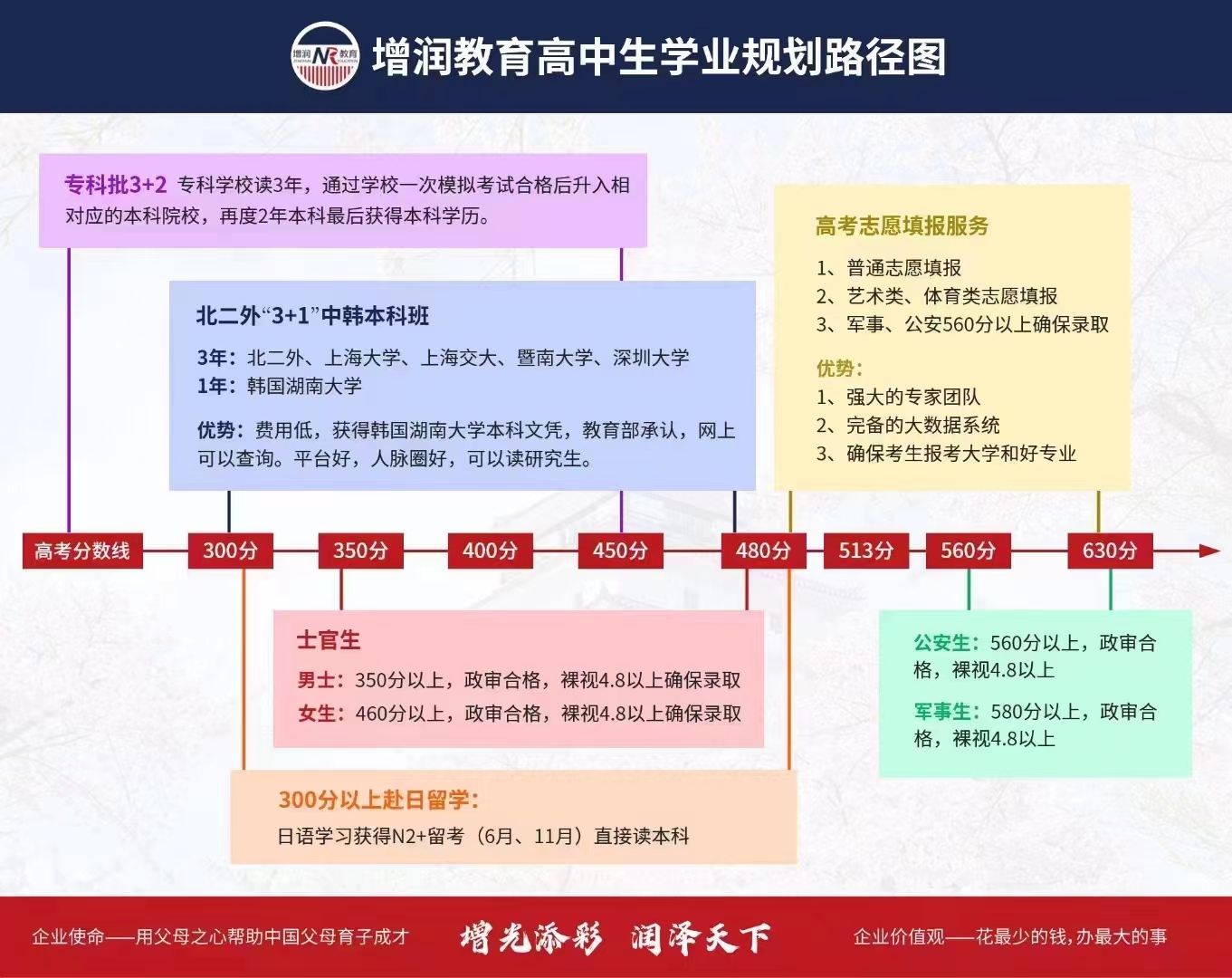 增润 NR 教育

增润教育高中生学业规划路径图

专科批3+2 专科学校读3年，通过学校一次模拟考试合格后升入相对应的本科院校，再度2年本科最后获得本科学历。

北二外“3+1”中韩本科班

3年：北二外、上海大学、上海交大、暨南大学、深圳大学
1年：韩国湖南大学

优势：费用低，获得韩国湖南大学本科文凭，教育部承认，网上可以查询。平台好，人脉圈好，可以读研究生。

高考志愿填报服务

1、普通志愿填报
2、艺术类、体育类志愿填报
3、军事、公安560分以上确保录取

优势：
1、强大的专家团队
2、完备的大数据系统
3、确保考生报考大学和好专业

高考分数线 300分 350分 400分 450分 480分 513分 560分 630分

士官生

男士：350分以上，政审合格，裸视4.8以上确保录取
女生：460分以上，政审合格，裸视4.8以上确保录取

公安生：560分以上，政审合格，裸视4.8以上

军事生：580分以上，政审合格，裸视4.8以上

300分以上赴日留学：
日语学习获得N2+留考（6月、11月）直接读本科

企业使命——用父母之心帮助中国父母育子成才 增光添彩 润泽天下 企业价值观——花最少的钱，办最大的事